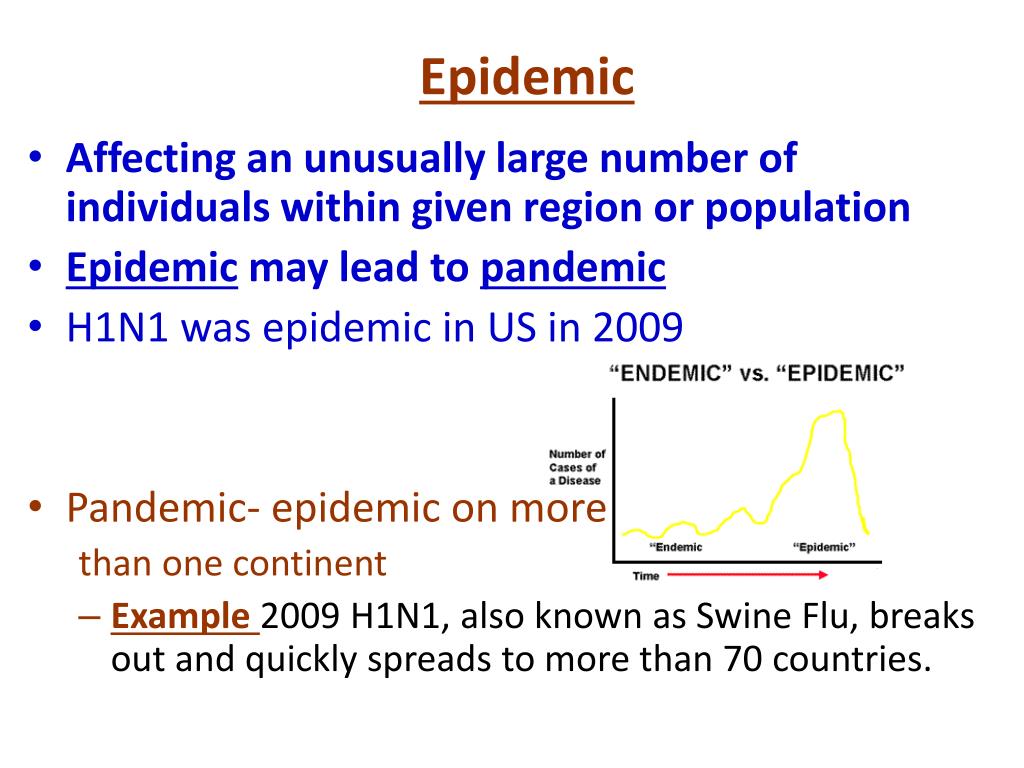 Epidemic

• Affecting an unusually large number of individuals within given region or population
• Epidemic may lead to pandemic
• H1N1 was epidemic in US in 2009

"ENDEMIC" vs. "EPIDEMIC"

Number of Cases of a Disease

"Endemic"

"Epidemic"

Time

• Pandemic- epidemic on more than one continent
– Example 2009 H1N1, also known as Swine Flu, breaks out and quickly spreads to more than 70 countries.